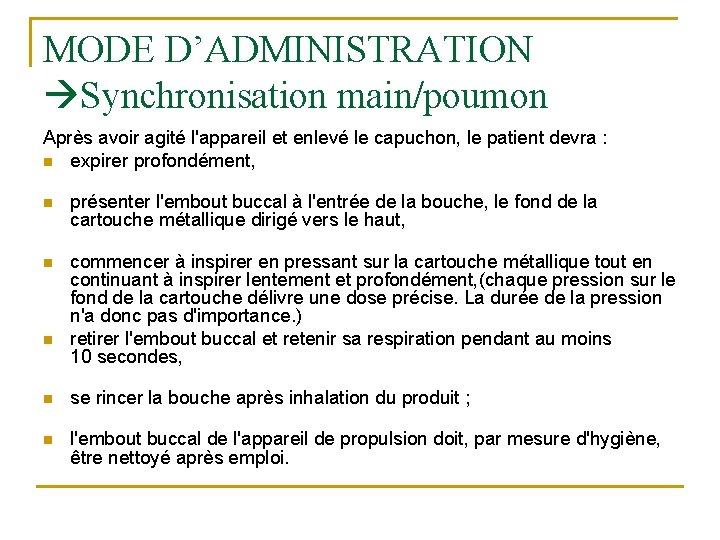 MODE D'ADMINISTRATION
→Synchronisation main/poumon

Après avoir agité l'appareil et enlevé le capuchon, le patient devra :

- expirer profondément,
- présenter l'embout buccal à l'entrée de la bouche, le fond de la cartouche métallique dirigé vers le haut,
- commencer à inspirer en pressant sur la cartouche métallique tout en continuant à inspirer lentement et profondément,(chaque pression sur le fond de la cartouche délivre une dose précise. La durée de la pression n'a donc pas d'importance.)
- retirer l'embout buccal et retenir sa respiration pendant au moins 10 secondes,
- se rincer la bouche après inhalation du produit ;
- l'embout buccal de l'appareil de propulsion doit, par mesure d'hygiène, être nettoyé après emploi.